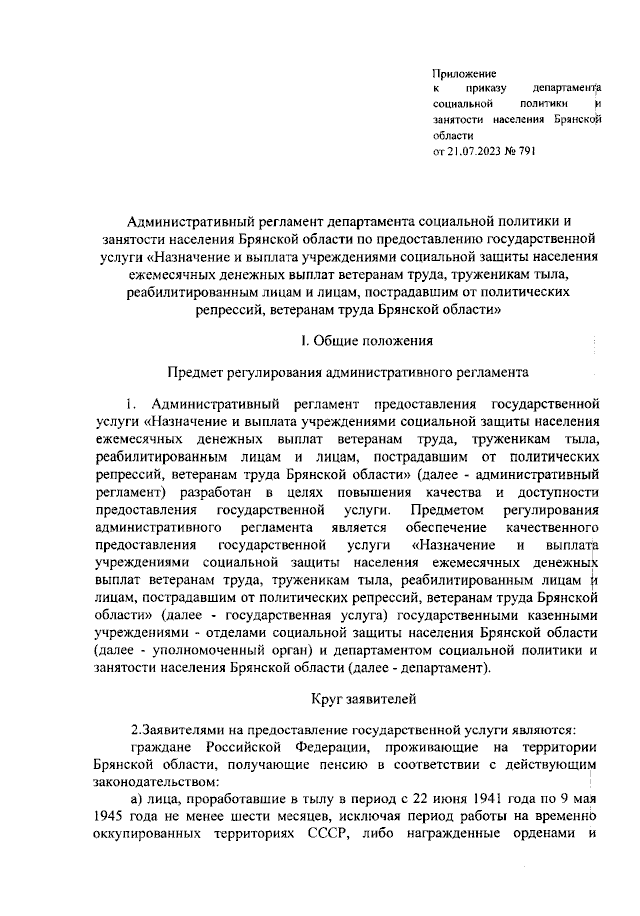 Приложение
к приказу департамента социальной политики и занятости населения Брянской области
от 21.07.2023 № 791

Административный регламент департамента социальной политики и занятости населения Брянской области по предоставлению государственной услуги «Назначение и выплата учреждениями социальной защиты населения ежемесячных денежных выплат ветеранам труда, труженикам тыла, реабилитированным лицам и лицам, пострадавшим от политических репрессий, ветеранам труда Брянской области»

I. Общие положения

Предмет регулирования административного регламента

1. Административный регламент предоставления государственной услуги «Назначение и выплата учреждениями социальной защиты населения ежемесячных денежных выплат ветеранам труда, труженикам тыла, реабилитированным лицам и лицам, пострадавшим от политических репрессий, ветеранам труда Брянской области» (далее - административный регламент) разработан в целях повышения качества и доступности предоставления государственной услуги. Предметом регулирования административного регламента является обеспечение качественного предоставления государственной услуги «Назначение и выплата учреждениями социальной защиты населения ежемесячных денежных выплат ветеранам труда, труженикам тыла, реабилитированным лицам и лицам, пострадавшим от политических репрессий, ветеранам труда Брянской области» (далее - государственная услуга) государственными казенными учреждениями - отделами социальной защиты населения Брянской области (далее - уполномоченный орган) и департаментом социальной политики и занятости населения Брянской области (далее - департамент).

Круг заявителей

2.Заявителями на предоставление государственной услуги являются:
граждане Российской Федерации, проживающие на территории Брянской области, получающие пенсию в соответствии с действующим законодательством:
а) лица, проработавшие в тылу в период с 22 июня 1941 года по 9 мая 1945 года не менее шести месяцев, исключая период работы на временно оккупированных территориях СССР, либо награжденные орденами и